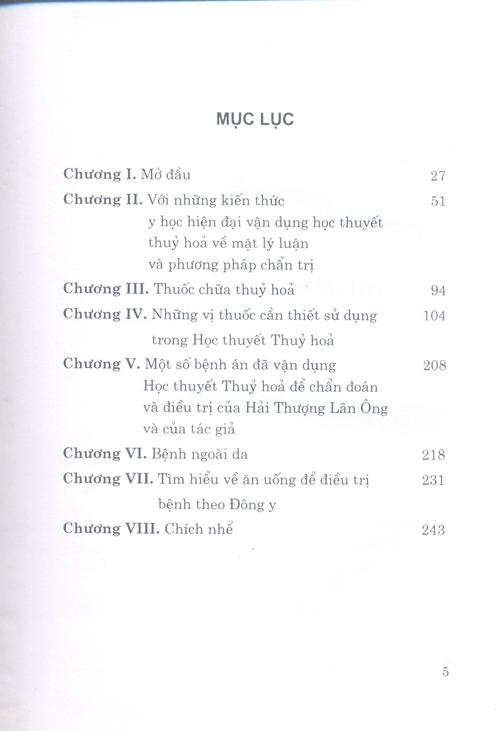 MỤC LỤC

Chương I. Mở đầu 27

Chương II. Với những kiến thức y học hiện đại vận dụng học thuyết thuỷ hoả về mặt lý luận và phương pháp chẩn trị 51

Chương III. Thuốc chữa thuỷ hoả 94

Chương IV. Những vị thuốc cần thiết sử dụng trong Học thuyết Thuỷ hoả 104

Chương V. Một số bệnh án đã vận dụng Học thuyết Thuỷ hoả để chẩn đoán và điều trị của Hải Thượng Lãn Ông và của tác giả 208

Chương VI. Bệnh ngoài da 218

Chương VII. Tìm hiểu về ăn uống để điều trị bệnh theo Đông y 231

Chương VIII. Chích nhể 243

5